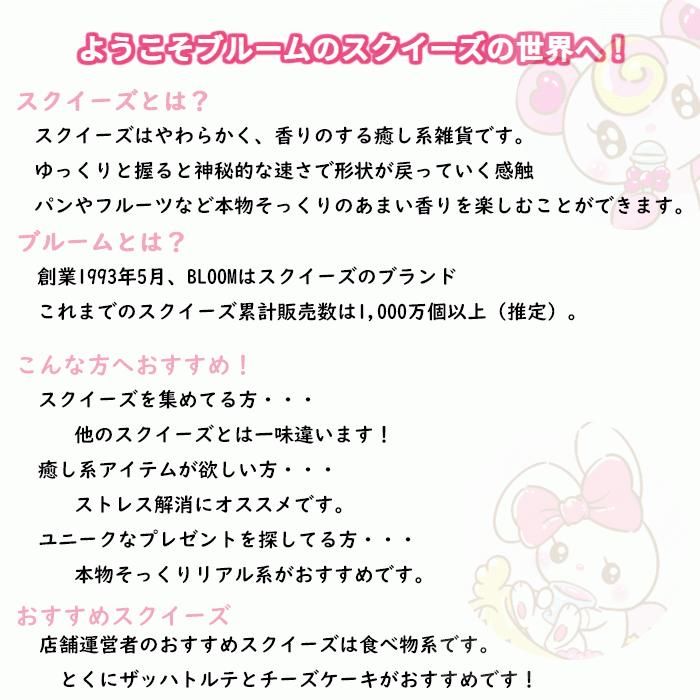 ようこそブルームのスクイーズの世界へ！

スクイーズとは？

スクイーズはやわらかく、香りのする癒し系雑貨です。

ゆっくりと握ると神秘的な速さで形状が戻っていく感触

パンやフルーツなど本物そっくりのあまい香りを楽しむことができます。

ブルームとは？

創業1993年5月、BLOOMはスクイーズのブランド

これまでのスクイーズ累計販売数は1,000万個以上（推定）。

こんな方へおすすめ！

スクイーズを集めてる方・・・

他のスクイーズとは一味違います！

癒し系アイテムが欲しい方・・・

ストレス解消にオススメです。

ユニークなプレゼントを探してる方・・・

本物そっくりリアル系がおすすめです。

おすすめスクイーズ

店舗運営者のおすすめスクイーズは食べ物系です。

とくにザッハトルテとチーズケーキがおすすめです！